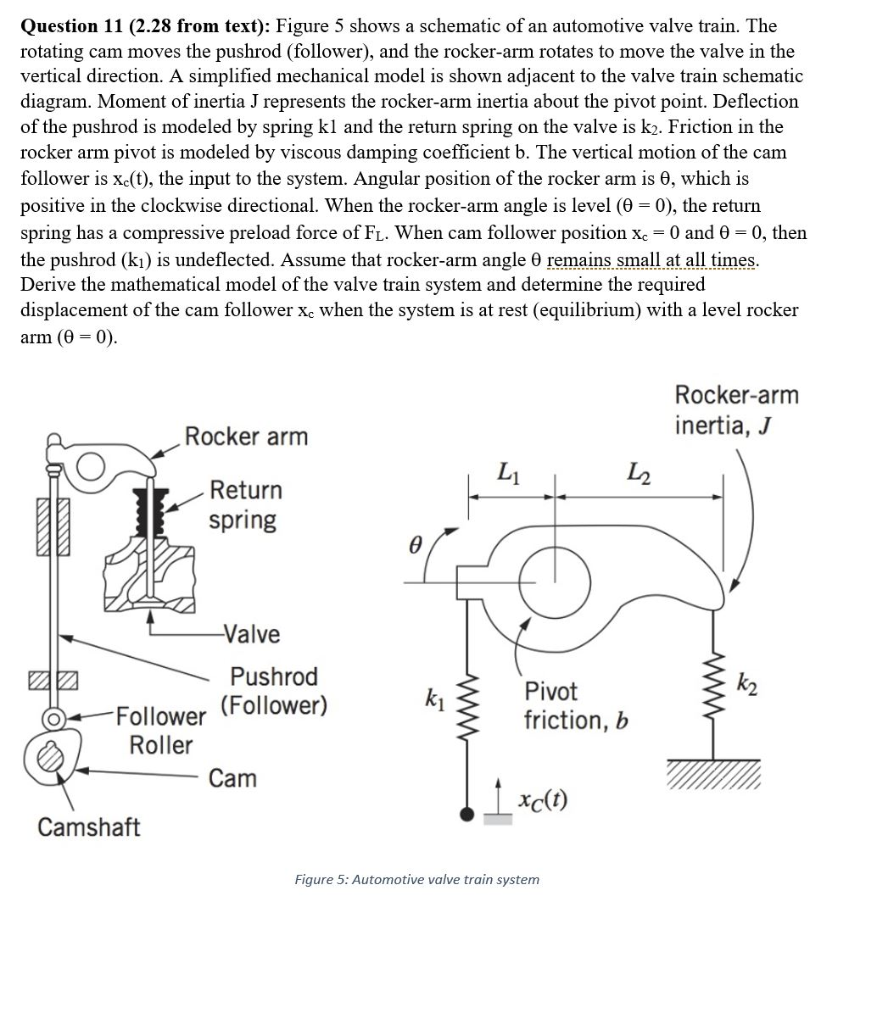 **Question 11 (2.28 from text):** Figure 5 shows a schematic of an automotive valve train. The rotating cam moves the pushrod (follower), and the rocker-arm rotates to move the valve in the vertical direction. A simplified mechanical model is shown adjacent to the valve train schematic diagram. Moment of inertia J represents the rocker-arm inertia about the pivot point. Deflection of the pushrod is modeled by spring k1 and the return spring on the valve is $k_2$. Friction in the rocker arm pivot is modeled by viscous damping coefficient b. The vertical motion of the cam follower is $x_c(t)$, the input to the system. Angular position of the rocker arm is θ, which is positive in the clockwise directional. When the rocker-arm angle is level (θ = 0), the return spring has a compressive preload force of $F_L$. When cam follower position $x_c = 0$ and θ = 0, then the pushrod ($k_1$) is undeflected. Assume that rocker-arm angle θ remains small at all times. Derive the mathematical model of the valve train system and determine the required displacement of the cam follower $x_c$ when the system is at rest (equilibrium) with a level rocker arm (θ = 0).

Rocker arm
Return spring
Valve
Pushrod (Follower)
Follower Roller
Cam
Camshaft

Rocker-arm inertia, $J$
$L_1$
$L_2$
$\theta$
$k_1$
Pivot friction, $b$
$k_2$
$x_C(t)$

Figure 5: Automotive valve train system